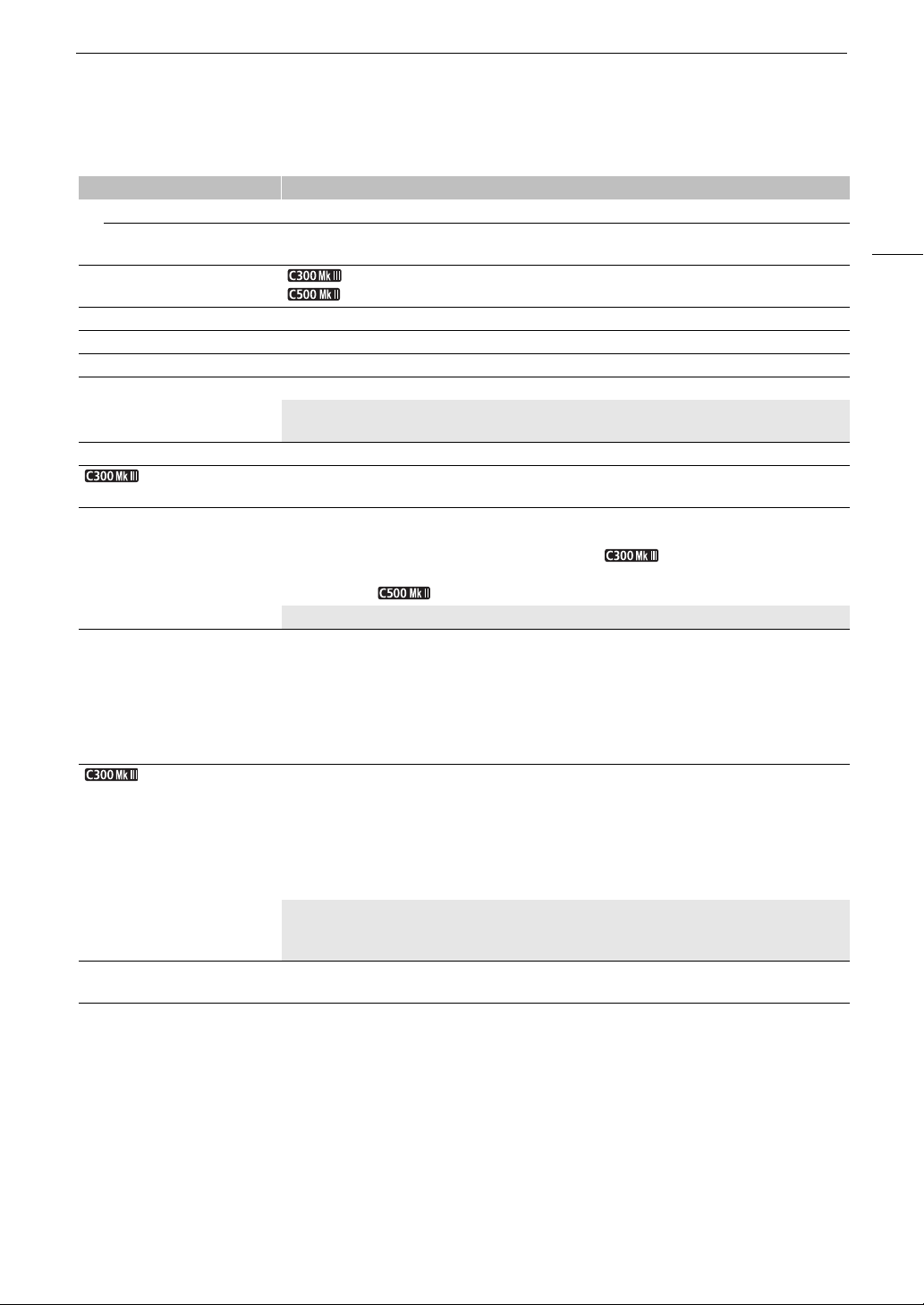 C300 Mk III
C500 Mk II
C300 Mk III
C300 Mk III
C500 Mk II
C300 Mk III